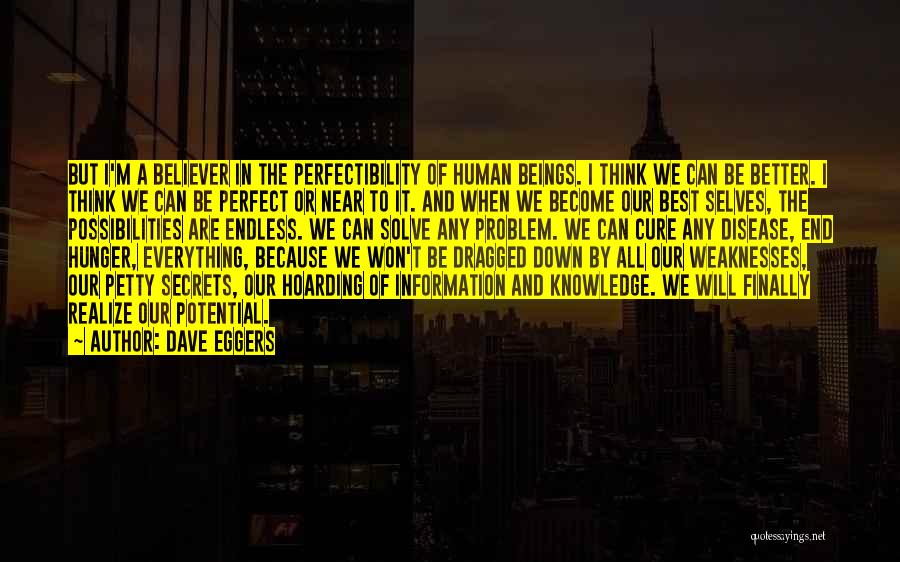 BUT I'M A BELIEVER IN THE PERFECTIBILITY OF HUMAN BEINGS. I THINK WE CAN BE BETTER. I THINK WE CAN BE PERFECT OR NEAR TO IT. AND WHEN WE BECOME OUR BEST SELVES, THE POSSIBILITIES ARE ENDLESS. WE CAN SOLVE ANY PROBLEM. WE CAN CURE ANY DISEASE, END HUNGER, EVERYTHING, BECAUSE WE WON'T BE DRAGGED DOWN BY ALL OUR WEAKNESSES, OUR PETTY SECRETS, OUR HOARDING OF INFORMATION AND KNOWLEDGE. WE WILL FINALLY REALIZE OUR POTENTIAL.

~ AUTHOR: DAVE EGGERS

quotessayings.net